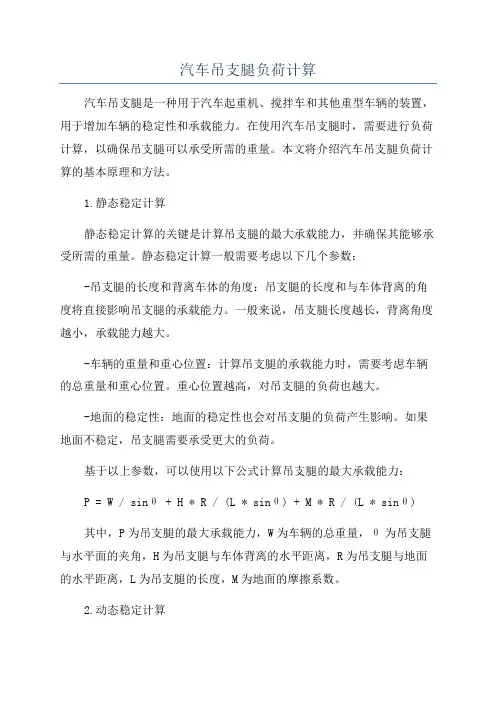 汽车吊支腿负荷计算

汽车吊支腿是一种用于汽车起重机、搅拌车和其他重型车辆的装置，用于增加车辆的稳定性和承载能力。在使用汽车吊支腿时，需要进行负荷计算，以确保吊支腿可以承受所需的重量。本文将介绍汽车吊支腿负荷计算的基本原理和方法。

1.静态稳定计算

静态稳定计算的关键是计算吊支腿的最大承载能力，并确保其能够承受所需的重量。静态稳定计算一般需要考虑以下几个参数：

-吊支腿的长度和背离车体的角度：吊支腿的长度和与车体背离的角度将直接影响吊支腿的承载能力。一般来说，吊支腿长度越长，背离角度越小，承载能力越大。

-车辆的重量和重心位置：计算吊支腿的承载能力时，需要考虑车辆的总重量和重心位置。重心位置越高，对吊支腿的负荷也越大。

-地面的稳定性：地面的稳定性也会对吊支腿的负荷产生影响。如果地面不稳定，吊支腿需要承受更大的负荷。

基于以上参数，可以使用以下公式计算吊支腿的最大承载能力：

$P = W / \sin\theta + H * R / (L * \sin\theta) + M * R / (L * \sin\theta)$

其中，P为吊支腿的最大承载能力，W为车辆的总重量，θ为吊支腿与水平面的夹角，H为吊支腿与车体背离的水平距离，R为吊支腿与地面的水平距离，L为吊支腿的长度，M为地面的摩擦系数。

2.动态稳定计算